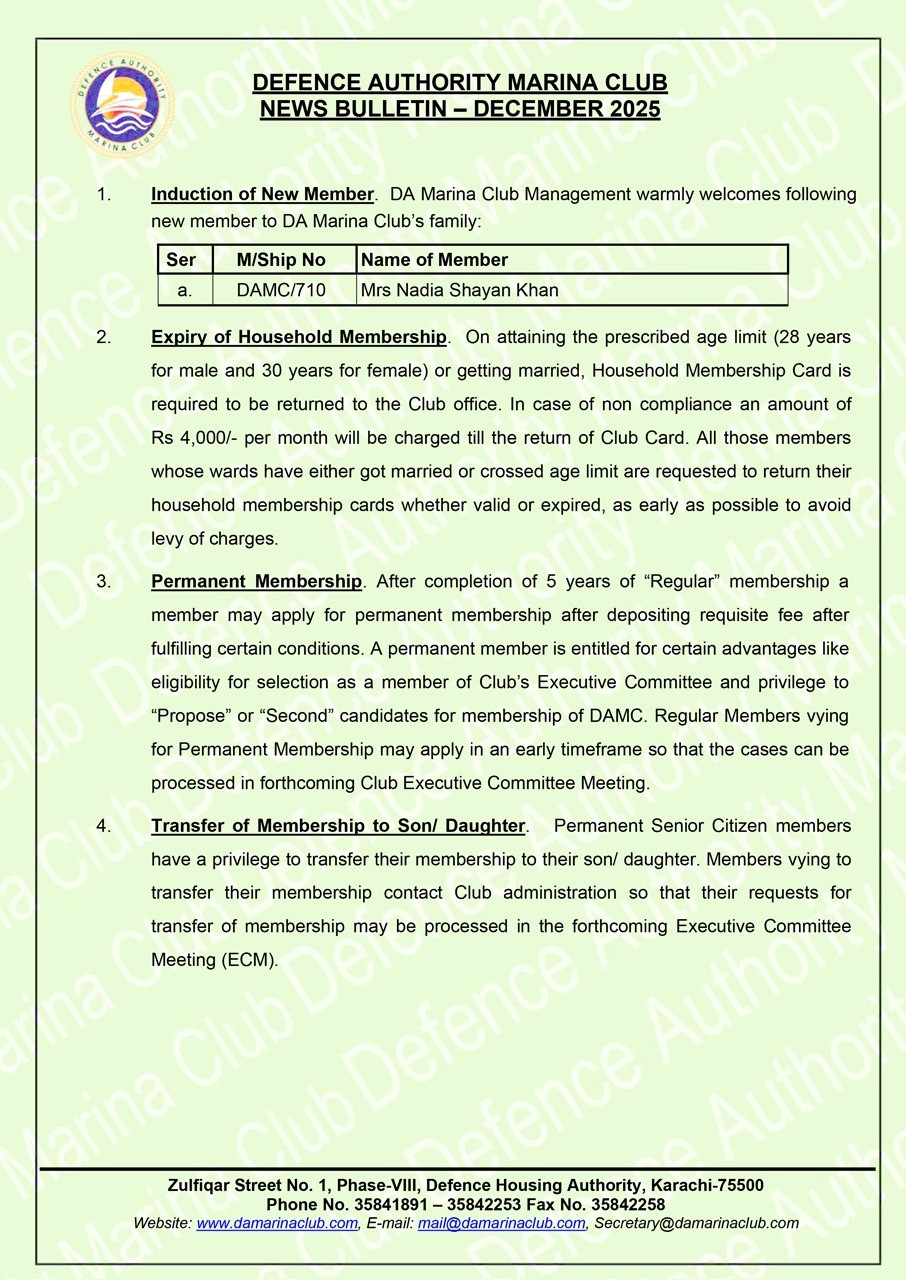 DEFENCE AUTHORITY MARINA CLUB

DEFENCE AUTHORITY MARINA CLUB
NEWS BULLETIN – DECEMBER 2025

1. Induction of New Member. DA Marina Club Management warmly welcomes following new member to DA Marina Club's family:

| Ser | M/Ship No | Name of Member |
|---|---|---|
| a. | DAMC/710 | Mrs Nadia Shayan Khan |

2. Expiry of Household Membership. On attaining the prescribed age limit (28 years for male and 30 years for female) or getting married, Household Membership Card is required to be returned to the Club office. In case of non compliance an amount of Rs 4,000/- per month will be charged till the return of Club Card. All those members whose wards have either got married or crossed age limit are requested to return their household membership cards whether valid or expired, as early as possible to avoid levy of charges.

3. Permanent Membership. After completion of 5 years of "Regular" membership a member may apply for permanent membership after depositing requisite fee after fulfilling certain conditions. A permanent member is entitled for certain advantages like eligibility for selection as a member of Club's Executive Committee and privilege to "Propose" or "Second" candidates for membership of DAMC. Regular Members vying for Permanent Membership may apply in an early timeframe so that the cases can be processed in forthcoming Club Executive Committee Meeting.

4. Transfer of Membership to Son/ Daughter. Permanent Senior Citizen members have a privilege to transfer their membership to their son/ daughter. Members vying to transfer their membership contact Club administration so that their requests for transfer of membership may be processed in the forthcoming Executive Committee Meeting (ECM).

Zulfiqar Street No. 1, Phase-VIII, Defence Housing Authority, Karachi-75500
Phone No. 35841891 – 35842253 Fax No. 35842258
Website: www.damarinaclub.com, E-mail: mail@damarinaclub.com, Secretary@damarinaclub.com